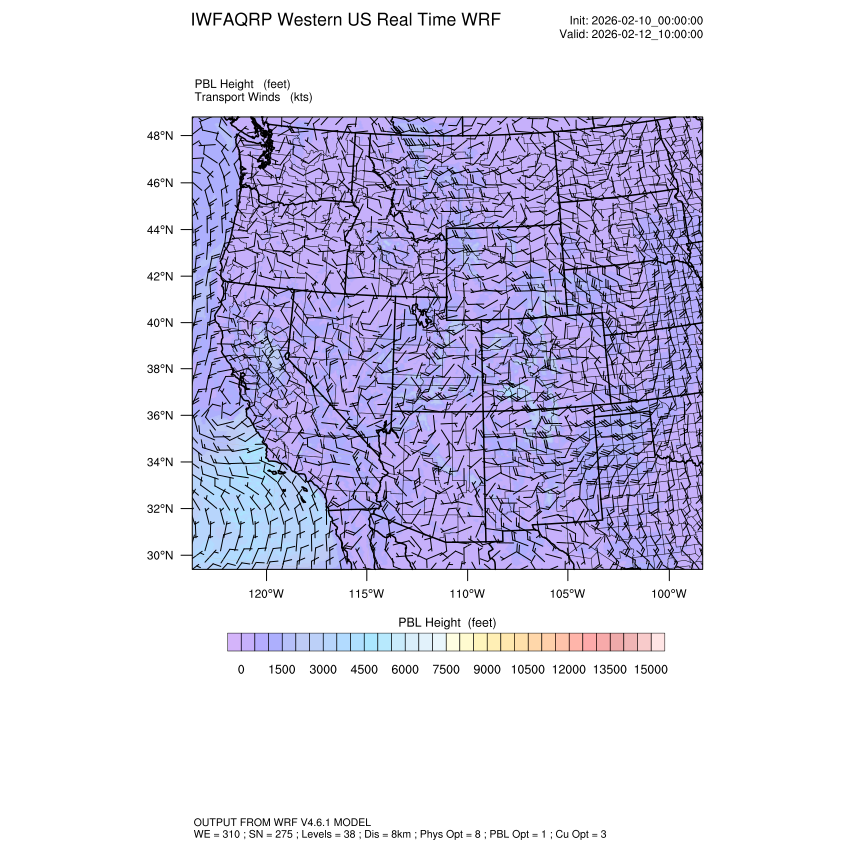 IWFAQRP Western US Real Time WRF

Init: 2026-02-10_00:00:00
Valid: 2026-02-12_10:00:00

PBL Height (feet)
Transport Winds (kts)

48°N
46°N
44°N
42°N
40°N
38°N
36°N
34°N
32°N
30°N

120°W 115°W 110°W 105°W 100°W

PBL Height (feet)

0 1500 3000 4500 6000 7500 9000 10500 12000 13500 15000

OUTPUT FROM WRF V4.6.1 MODEL
WE = 310 ; SN = 275 ; Levels = 38 ; Dis = 8km ; Phys Opt = 8 ; PBL Opt = 1 ; Cu Opt = 3